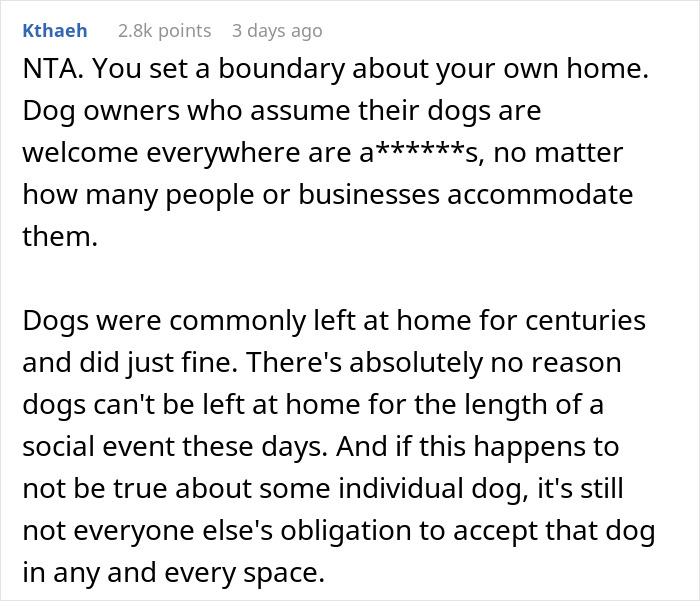 Kthaeh 2.8k points 3 days ago

NTA. You set a boundary about your own home. Dog owners who assume their dogs are welcome everywhere are a******s, no matter how many people or businesses accommodate them.

Dogs were commonly left at home for centuries and did just fine. There's absolutely no reason dogs can't be left at home for the length of a social event these days. And if this happens to not be true about some individual dog, it's still not everyone else's obligation to accept that dog in any and every space.